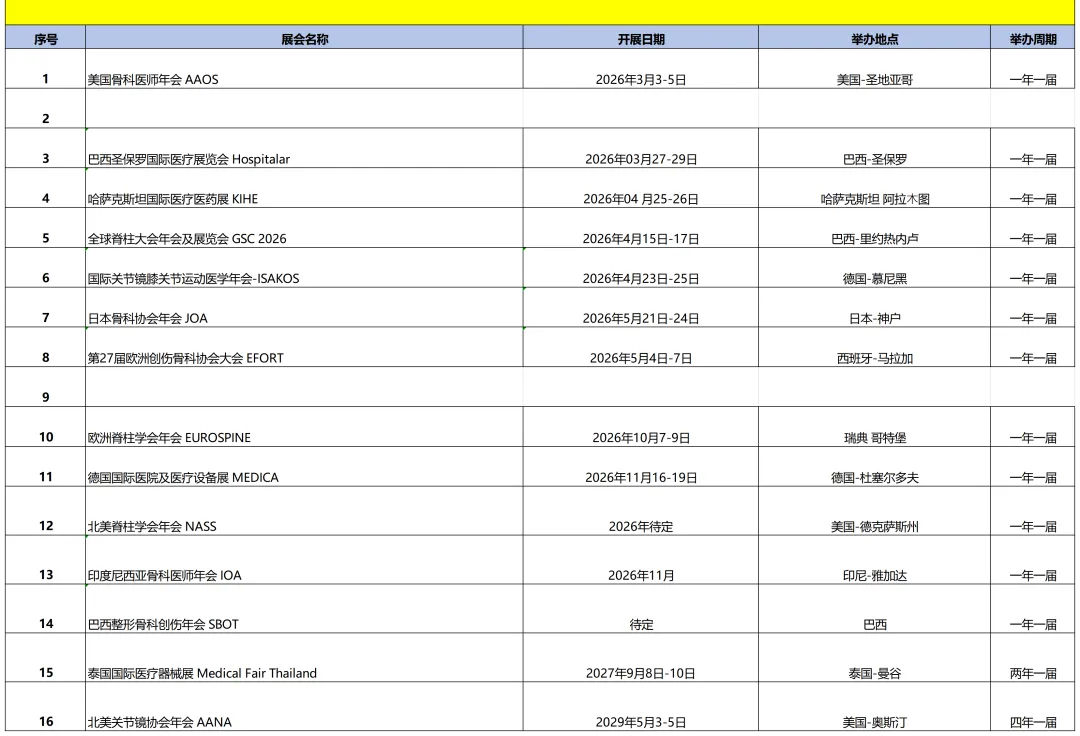 | 序号 | 展会名称 | 开展日期 | 举办地点 | 举办周期 |
|---|---|---|---|---|
| 1 | 美国骨科医师年会 AAOS | 2026年3月3-5日 | 美国-圣地亚哥 | 一年一届 |
| 2 | | | | |
| 3 | 巴西圣保罗国际医疗展览会 Hospitalar | 2026年03月27-29日 | 巴西-圣保罗 | 一年一届 |
| 4 | 哈萨克斯坦国际医疗医药展 KIHE | 2026年04 月25-26日 | 哈萨克斯坦 阿拉木图 | 一年一届 |
| 5 | 全球脊柱大会年会及展览会 GSC 2026 | 2026年4月15日-17日 | 巴西-里约热内卢 | 一年一届 |
| 6 | 国际关节镜膝关节运动医学年会-ISAKOS | 2026年4月23日-25日 | 德国-慕尼黑 | 一年一届 |
| 7 | 日本骨科协会年会 JOA | 2026年5月21日-24日 | 日本-神户 | 一年一届 |
| 8 | 第27届欧洲创伤骨科协会大会 EFORT | 2026年5月4日-7日 | 西班牙-马拉加 | 一年一届 |
| 9 | | | | |
| 10 | 欧洲脊柱学会年会 EUROSPINE | 2026年10月7-9日 | 瑞典 哥特堡 | 一年一届 |
| 11 | 德国国际医院及医疗设备展 MEDICA | 2026年11月16-19日 | 德国-杜塞尔多夫 | 一年一届 |
| 12 | 北美脊柱学会年会 NASS | 2026年待定 | 美国-德克萨斯州 | 一年一届 |
| 13 | 印度尼西亚骨科医师年会 IOA | 2026年11月 | 印尼-雅加达 | 一年一届 |
| 14 | 巴西整形骨科创伤年会 SBOT | 待定 | 巴西 | 一年一届 |
| 15 | 泰国国际医疗器械展 Medical Fair Thailand | 2027年9月8日-10日 | 泰国-曼谷 | 两年一届 |
| 16 | 北美关节镜协会年会 AANA | 2029年5月3-5日 | 美国-奥斯汀 | 四年一届 |